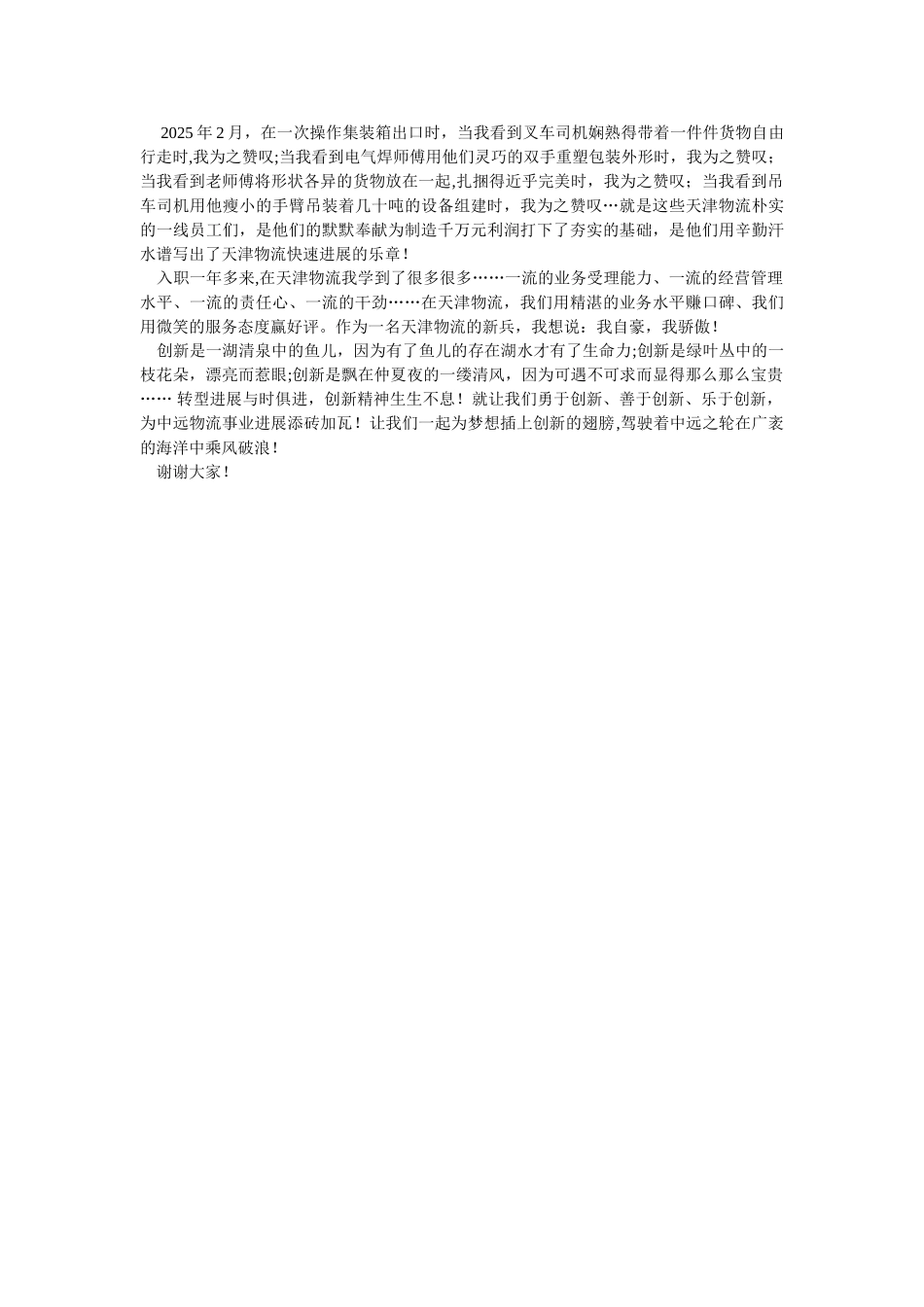 2025 年 2 月，在一次操作集装箱出口时，当我看到叉车司机娴熟得带着一件件货物自由行走时,我为之赞叹;当我看到电气焊师傅用他们灵巧的双手重塑包装外形时，我为之赞叹；当我看到老师傅将形状各异的货物放在一起,扎捆得近乎完美时，我为之赞叹；当我看到吊车司机用他瘦小的手臂吊装着几十吨的设备组建时，我为之赞叹…就是这些天津物流朴实的一线员工们，是他们的默默奉献为制造千万元利润打下了夯实的基础，是他们用辛勤汗水谱写出了天津物流快速进展的乐章！

入职一年多来,在天津物流我学到了很多很多……一流的业务受理能力、一流的经营管理水平、一流的责任心、一流的干劲……在天津物流，我们用精湛的业务水平赚口碑、我们用微笑的服务态度赢好评。作为一名天津物流的新兵，我想说：我自豪，我骄傲！

创新是一湖清泉中的鱼儿，因为有了鱼儿的存在湖水才有了生命力;创新是绿叶丛中的一枝花朵，漂亮而惹眼;创新是飘在仲夏夜的一缕清风，因为可遇不可求而显得那么那么宝贵…… 转型进展与时俱进，创新精神生生不息！就让我们勇于创新、善于创新、乐于创新，为中远物流事业进展添砖加瓦！让我们一起为梦想插上创新的翅膀,驾驶着中远之轮在广袤的海洋中乘风破浪！

谢谢大家！